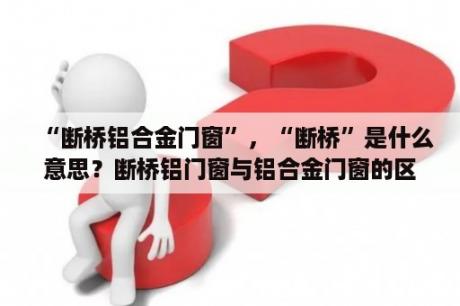 “断桥铝合金门窗”，“断桥”是什么意思？断桥铝门窗与铝合金门窗的区